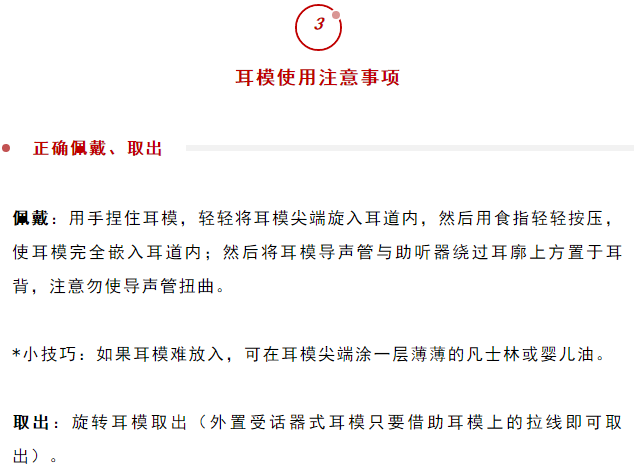 3

耳模使用注意事项

正确佩戴、取出

佩戴：用手捏住耳模，轻轻将耳模尖端旋入耳道内，然后用食指轻轻按压，使耳模完全嵌入耳道内；然后将耳模导声管与助听器绕过耳廓上方置于耳背，注意勿使导声管扭曲。

*小技巧：如果耳模难放入，可在耳模尖端涂一层薄薄的凡士林或婴儿油。

取出：旋转耳模取出（外置受话器式耳模只要借助耳模上的拉线即可取出）。